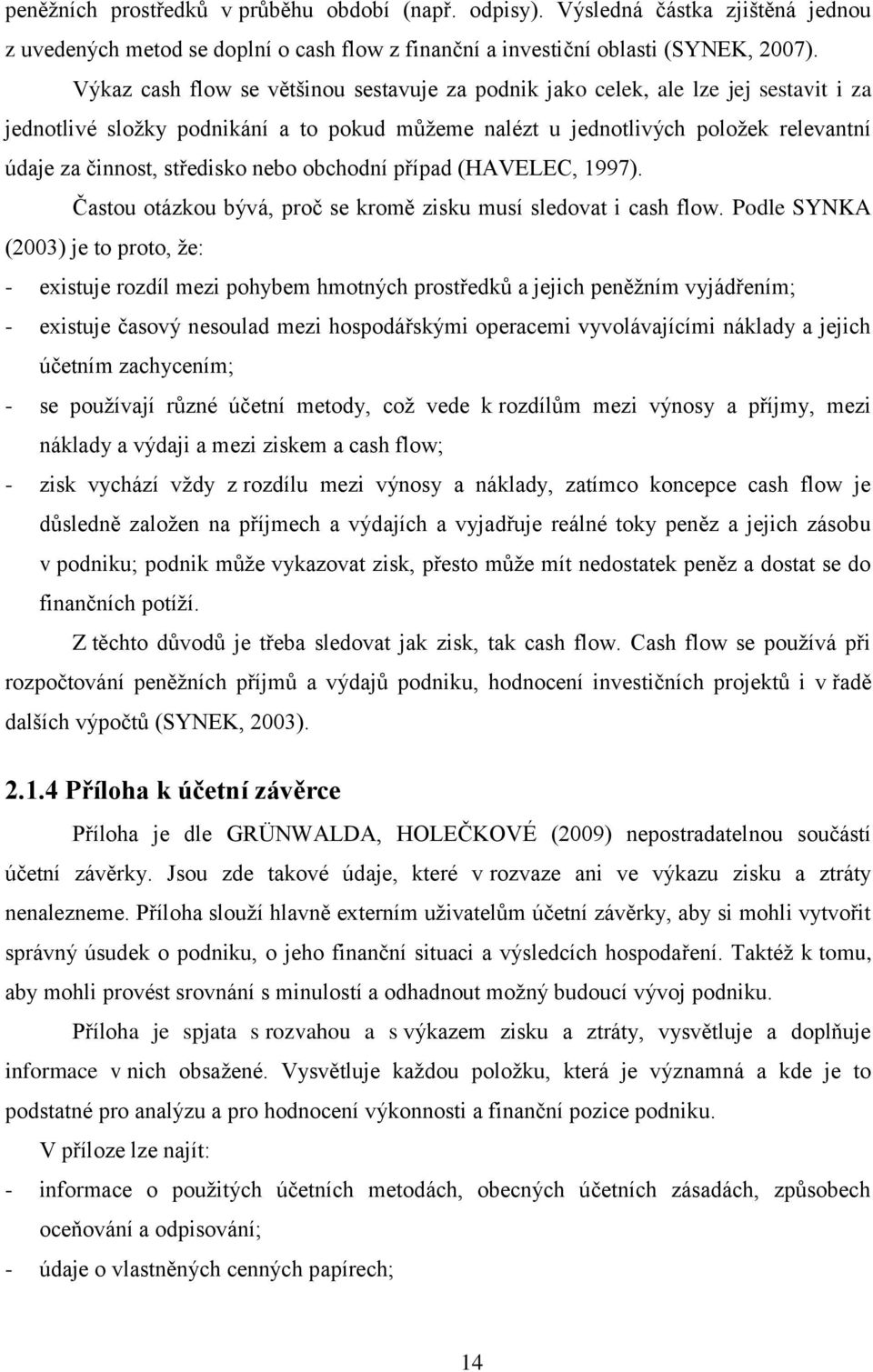 peněžních prostředků v průběhu období (např. odpisy). Výsledná částka zjištěná jednou z uvedených metod se doplní o cash flow z finanční a investiční oblasti (SYNEK, 2007).

Výkaz cash flow se většinou sestavuje za podnik jako celek, ale lze jej sestavit i za jednotlivé složky podnikání a to pokud můžeme nalézt u jednotlivých položek relevantní údaje za činnost, středisko nebo obchodní případ (HAVELEC, 1997).

Častou otázkou bývá, proč se kromě zisku musí sledovat i cash flow. Podle SYNKA (2003) je to proto, že:

- existuje rozdíl mezi pohybem hmotných prostředků a jejich peněžním vyjádřením;
- existuje časový nesoulad mezi hospodářskými operacemi vyvolávajícími náklady a jejich účetním zachycením;
- se používají různé účetní metody, což vede k rozdílům mezi výnosy a příjmy, mezi náklady a výdaji a mezi ziskem a cash flow;
- zisk vychází vždy z rozdílu mezi výnosy a náklady, zatímco koncepce cash flow je důsledně založen na příjmech a výdajích a vyjadřuje reálné toky peněz a jejich zásobu v podniku; podnik může vykazovat zisk, přesto může mít nedostatek peněz a dostat se do finančních potíží.

Z těchto důvodů je třeba sledovat jak zisk, tak cash flow. Cash flow se používá při rozpočtování peněžních příjmů a výdajů podniku, hodnocení investičních projektů i v řadě dalších výpočtů (SYNEK, 2003).

2.1.4 Příloha k účetní závěrce

Příloha je dle GRÜNWALDA, HOLEČKOVÉ (2009) nepostradatelnou součástí účetní závěrky. Jsou zde takové údaje, které v rozvaze ani ve výkazu zisku a ztráty nenalezneme. Příloha slouží hlavně externím uživatelům účetní závěrky, aby si mohli vytvořit správný úsudek o podniku, o jeho finanční situaci a výsledcích hospodaření. Taktéž k tomu, aby mohli provést srovnání s minulostí a odhadnout možný budoucí vývoj podniku.

Příloha je spjata s rozvahou a s výkazem zisku a ztráty, vysvětluje a doplňuje informace v nich obsažené. Vysvětluje každou položku, která je významná a kde je to podstatné pro analýzu a pro hodnocení výkonnosti a finanční pozice podniku.

V příloze lze najít:

- informace o použitých účetních metodách, obecných účetních zásadách, způsobech oceňování a odpisování;
- údaje o vlastněných cenných papírech;

14